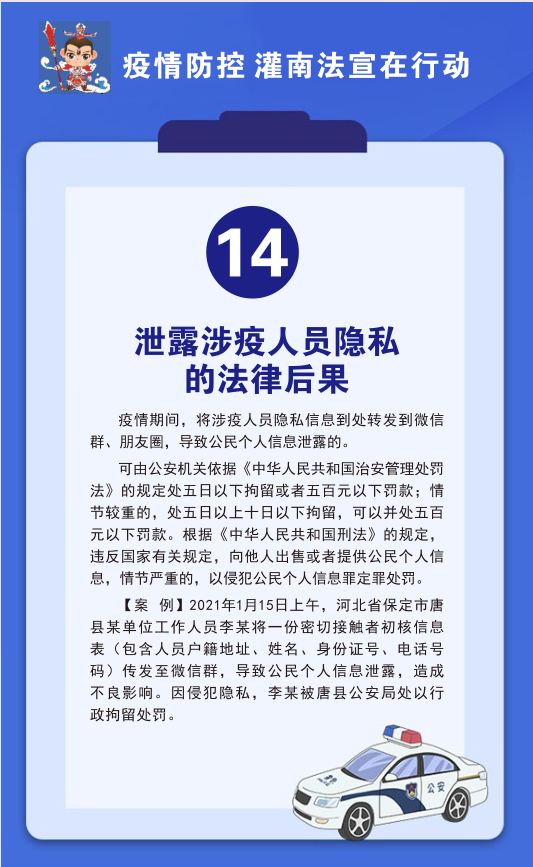 疫情防控 灌南法宣在行动

14

泄露涉疫人员隐私
的法律后果

疫情期间，将涉疫人员隐私信息到处转发到微信群、朋友圈，导致公民个人信息泄露的。

可由公安机关依据《中华人民共和国治安管理处罚法》的规定处五日以下拘留或者五百元以下罚款；情节较重的，处五日以上十日以下拘留，可以并处五百元以下罚款。根据《中华人民共和国刑法》的规定，违反国家有关规定，向他人出售或者提供公民个人信息，情节严重的，以侵犯公民个人信息罪定罪处罚。

【案 例】2021年1月15日上午，河北省保定市唐县某单位工作人员李某将一份密切接触者初核信息表（包含人员户籍地址、姓名、身份证号、电话号码）传发至微信群，导致公民个人信息泄露，造成不良影响。因侵犯隐私，李某被唐县公安局处以行政拘留处罚。

公安